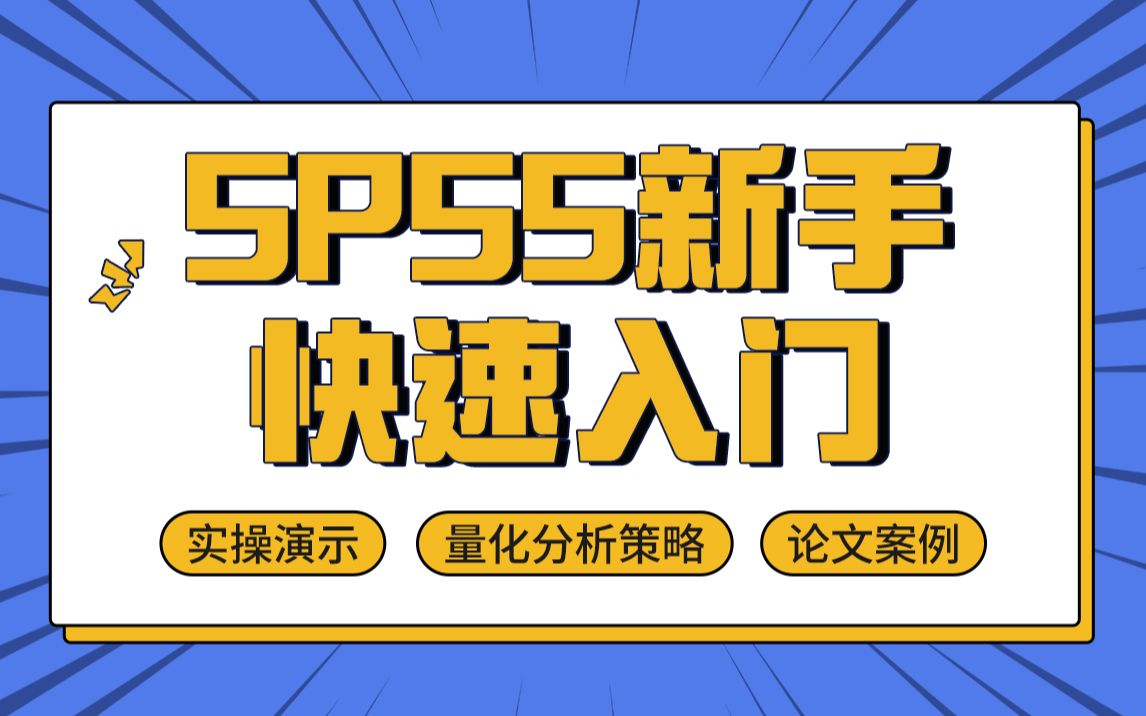 SPSS新手
快速入门

实操演示 量化分析策略 论文案例